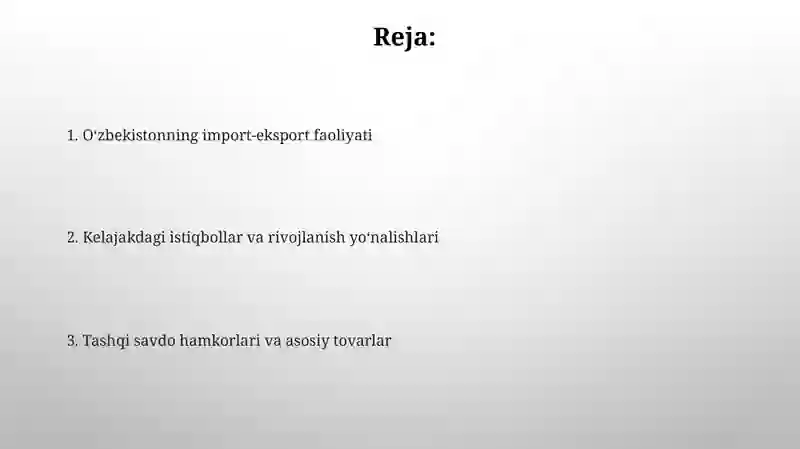 Reja:

1. O‘zbekistonning import-eksport faoliyati

2. Kelajakdagi istiqbollar va rivojlanish yo‘nalishlari

3. Tashqi savdo hamkorlari va asosiy tovarlar